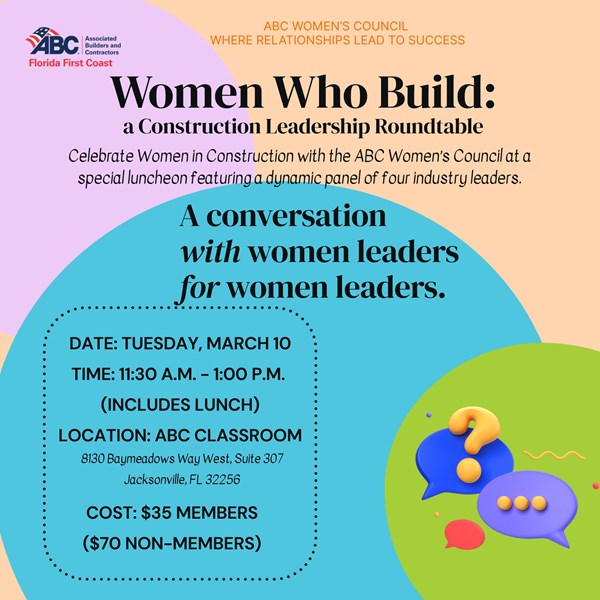 ABC
Associated Builders and Contractors
Florida First Coast

ABC WOMEN'S COUNCIL
WHERE RELATIONSHIPS LEAD TO SUCCESS

Women Who Build:
a Construction Leadership Roundtable

Celebrate Women in Construction with the ABC Women's Council at a special luncheon featuring a dynamic panel of four industry leaders.

A conversation
with women leaders
for women leaders.

DATE: TUESDAY, MARCH 10
TIME: 11:30 A.M. - 1:00 P.M.
(INCLUDES LUNCH)
LOCATION: ABC CLASSROOM
8130 Baymeadows Way West, Suite 307
Jacksonville, FL 32256
COST: $35 MEMBERS
($70 NON-MEMBERS)